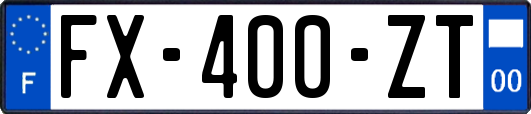 F
FX-400-ZT
00